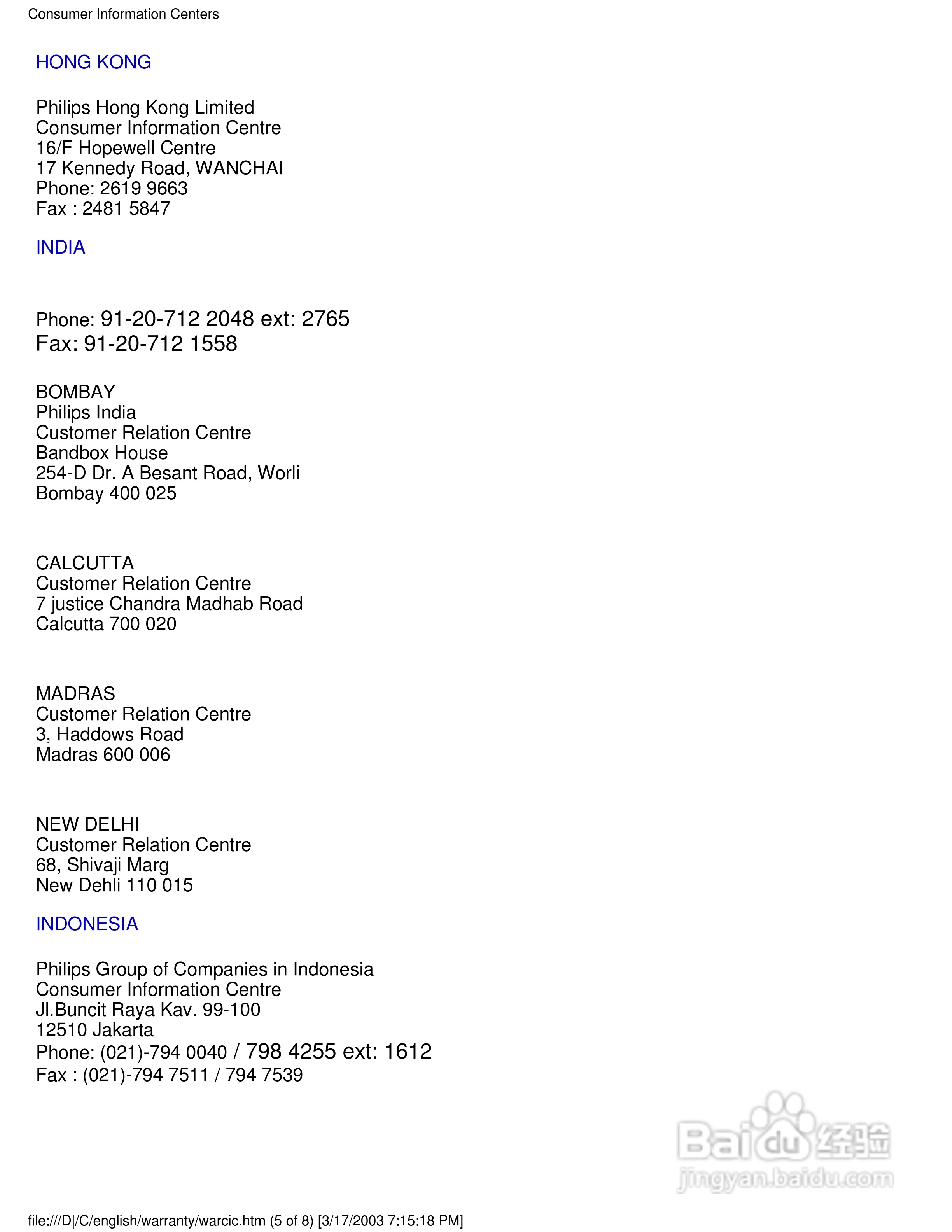 Consumer Information Centers

HONG KONG

Philips Hong Kong Limited
Consumer Information Centre
16/F Hopewell Centre
17 Kennedy Road, WANCHAI
Phone: 2619 9663
Fax : 2481 5847

INDIA

Phone: 91-20-712 2048 ext: 2765
Fax: 91-20-712 1558

BOMBAY
Philips India
Customer Relation Centre
Bandbox House
254-D Dr. A Besant Road, Worli
Bombay 400 025

CALCUTTA
Customer Relation Centre
7 justice Chandra Madhab Road
Calcutta 700 020

MADRAS
Customer Relation Centre
3, Haddows Road
Madras 600 006

NEW DELHI
Customer Relation Centre
68, Shivaji Marg
New Dehli 110 015

INDONESIA

Philips Group of Companies in Indonesia
Consumer Information Centre
Jl.Buncit Raya Kav. 99-100
12510 Jakarta
Phone: (021)-794 0040 / 798 4255 ext: 1612
Fax : (021)-794 7511 / 794 7539

Baidu 经验
jingyan.baidu.com

file:///D|/C/english/warranty/warcic.htm (5 of 8) [3/17/2003 7:15:18 PM]